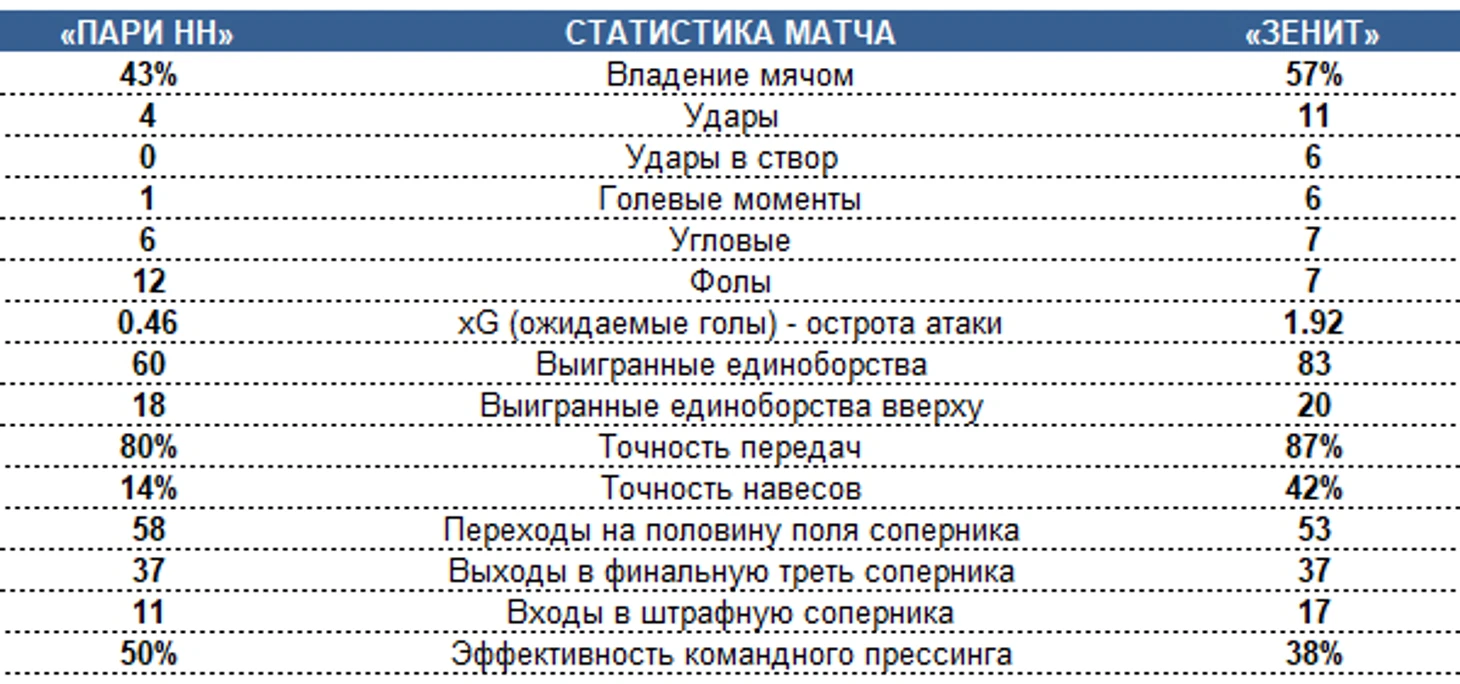 | «ПАРИ НН» | СТАТИСТИКА МАТЧА | «ЗЕНИТ» |
|---|---|---|
| 43% | Владение мячом | 57% |
| 4 | Удары | 11 |
| 0 | Удары в створ | 6 |
| 1 | Голевые моменты | 6 |
| 6 | Угловые | 7 |
| 12 | Фолы | 7 |
| 0.46 | xG (ожидаемые голы) - острота атаки | 1.92 |
| 60 | Выигранные единоборства | 83 |
| 18 | Выигранные единоборства вверху | 20 |
| 80% | Точность передач | 87% |
| 14% | Точность навесов | 42% |
| 58 | Переходы на половину поля соперника | 53 |
| 37 | Выходы в финальную треть соперника | 37 |
| 11 | Входы в штрафную соперника | 17 |
| 50% | Эффективность командного прессинга | 38% |